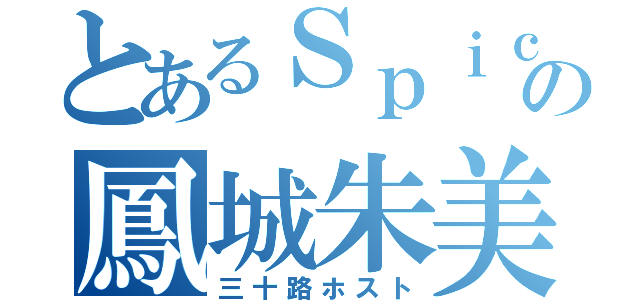 とあるＳｐｉｃの
鳳城朱美
三十路ホスト